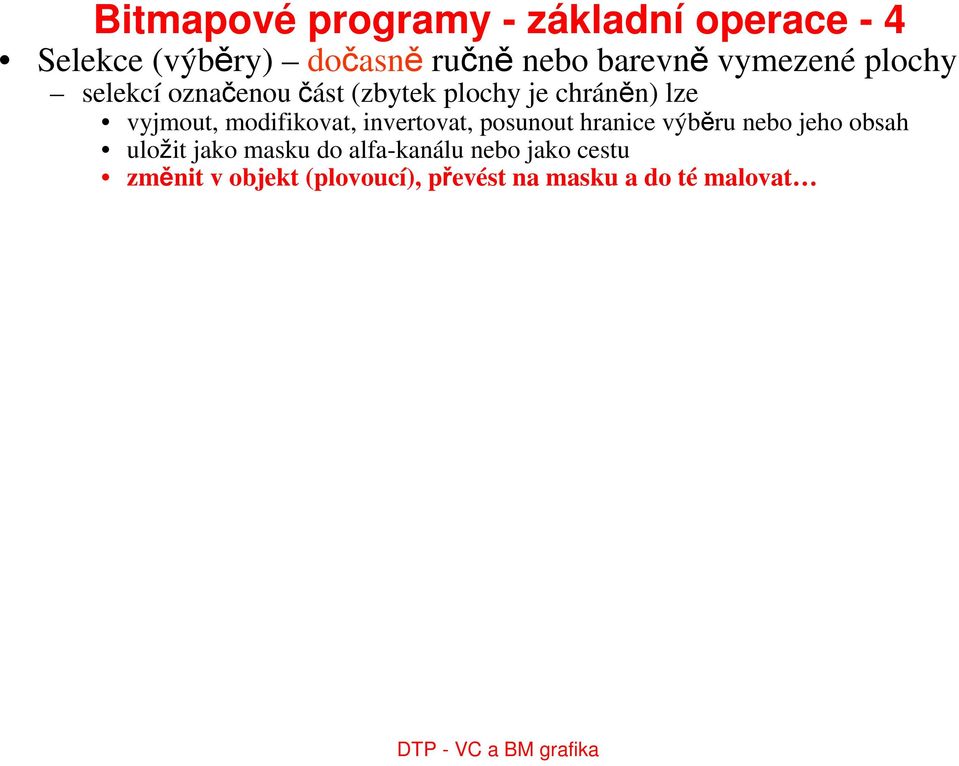 Bitmapové programy - základní operace - 4

• Selekce (výběry) – dočasně ručně nebo barevně vymezené plochy
– selekcí označenou část (zbytek plochy je chráněn) lze
• vyjmout, modifikovat, invertovat, posunout hranice výběru nebo jeho obsah
• uložit jako masku do alfa-kanálu nebo jako cestu
• změnit v objekt (plovoucí), převést na masku a do té malovat…

DTP - VC a BM grafika